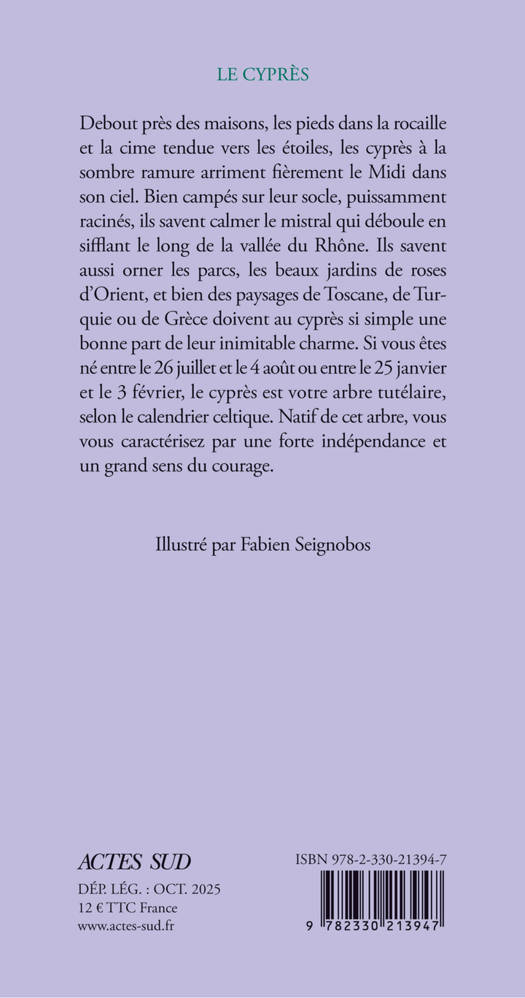 LE CYPRÈS

Debout près des maisons, les pieds dans la rocaille et la cime tendue vers les étoiles, les cyprès à la sombre ramure arriment fièrement le Midi dans son ciel. Bien campés sur leur socle, puissamment racinés, ils savent calmer le mistral qui déboule en sifflant le long de la vallée du Rhône. Ils savent aussi orner les parcs, les beaux jardins de roses d'Orient, et bien des paysages de Toscane, de Turquie ou de Grèce doivent au cyprès si simple une bonne part de leur inimitable charme. Si vous êtes né entre le 26 juillet et le 4 août ou entre le 25 janvier et le 3 février, le cyprès est votre arbre tutélaire, selon le calendrier celtique. Natif de cet arbre, vous vous caractérisez par une forte indépendance et un grand sens du courage.

Illustré par Fabien Seignobos

ACTES SUD
DÉP. LÉG. : OCT. 2025
12 € TTC France
www.actes-sud.fr

ISBN 978-2-330-21394-7
9 782330 213947